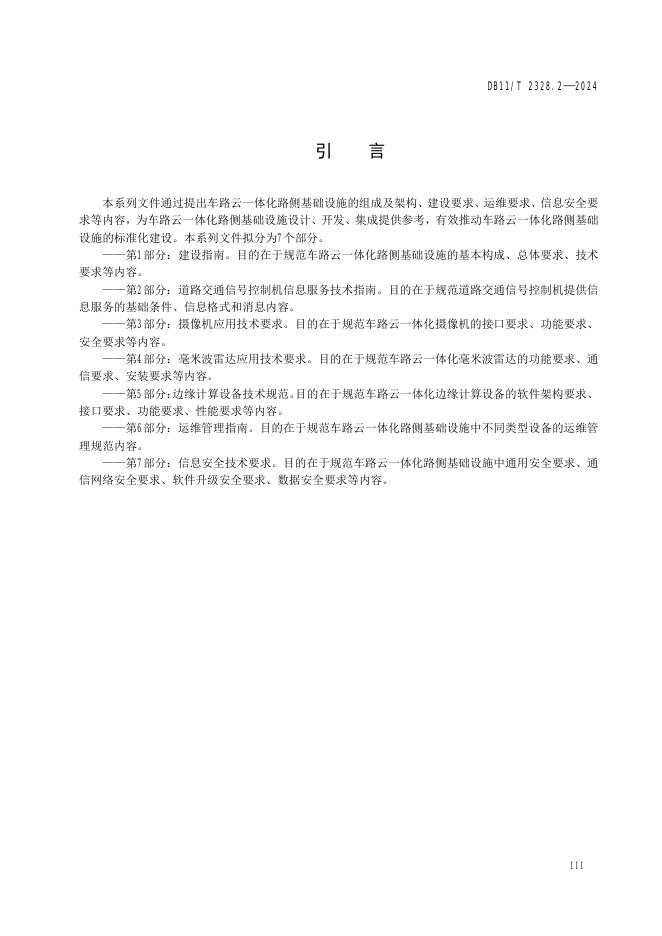 DB11/T 2328.2—2024

引　言

本系列文件通过提出车路云一体化路侧基础设施的组成及架构、建设要求、运维要求、信息安全要求等内容，为车路云一体化路侧基础设施设计、开发、集成提供参考，有效推动车路云一体化路侧基础设施的标准化建设。本系列文件拟分为7个部分。

——第1部分：建设指南。目的在于规范车路云一体化路侧基础设施的基本构成、总体要求、技术要求等内容。

——第2部分：道路交通信号控制机信息服务技术指南。目的在于规范道路交通信号控制机提供信息服务的基础条件、信息格式和消息内容。

——第3部分：摄像机应用技术要求。目的在于规范车路云一体化摄像机的接口要求、功能要求、安全要求等内容。

——第4部分：毫米波雷达应用技术要求。目的在于规范车路云一体化毫米波雷达的功能要求、通信要求、安装要求等内容。

——第5部分：边缘计算设备技术规范。目的在于规范车路云一体化边缘计算设备的软件架构要求、接口要求、功能要求、性能要求等内容。

——第6部分：运维管理指南。目的在于规范车路云一体化路侧基础设施中不同类型设备的运维管理规范内容。

——第7部分：信息安全技术要求。目的在于规范车路云一体化路侧基础设施中通用安全要求、通信网络安全要求、软件升级安全要求、数据安全要求等内容。

III